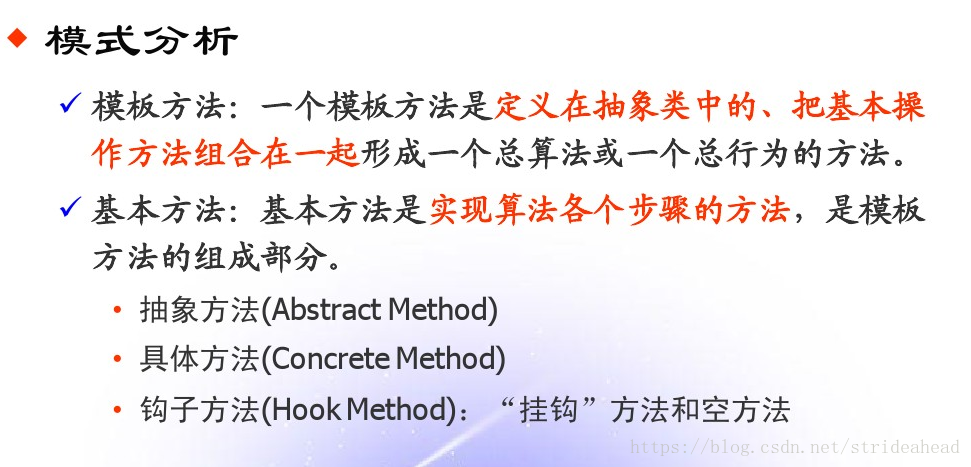 ◆ 模式分析

✓ 模板方法：一个模板方法是定义在抽象类中的、把基本操作方法组合在一起形成一个总算法或一个总行为的方法。

✓ 基本方法：基本方法是实现算法各个步骤的方法，是模板方法的组成部分。

• 抽象方法(Abstract Method)
• 具体方法(Concrete Method)
• 钩子方法(Hook Method)：“挂钩”方法和空方法

https://blog.csdn.net/strideahead